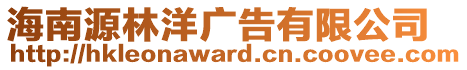 海南源林洋广告有限公司
http://hkleonaward.cn.coovee.com